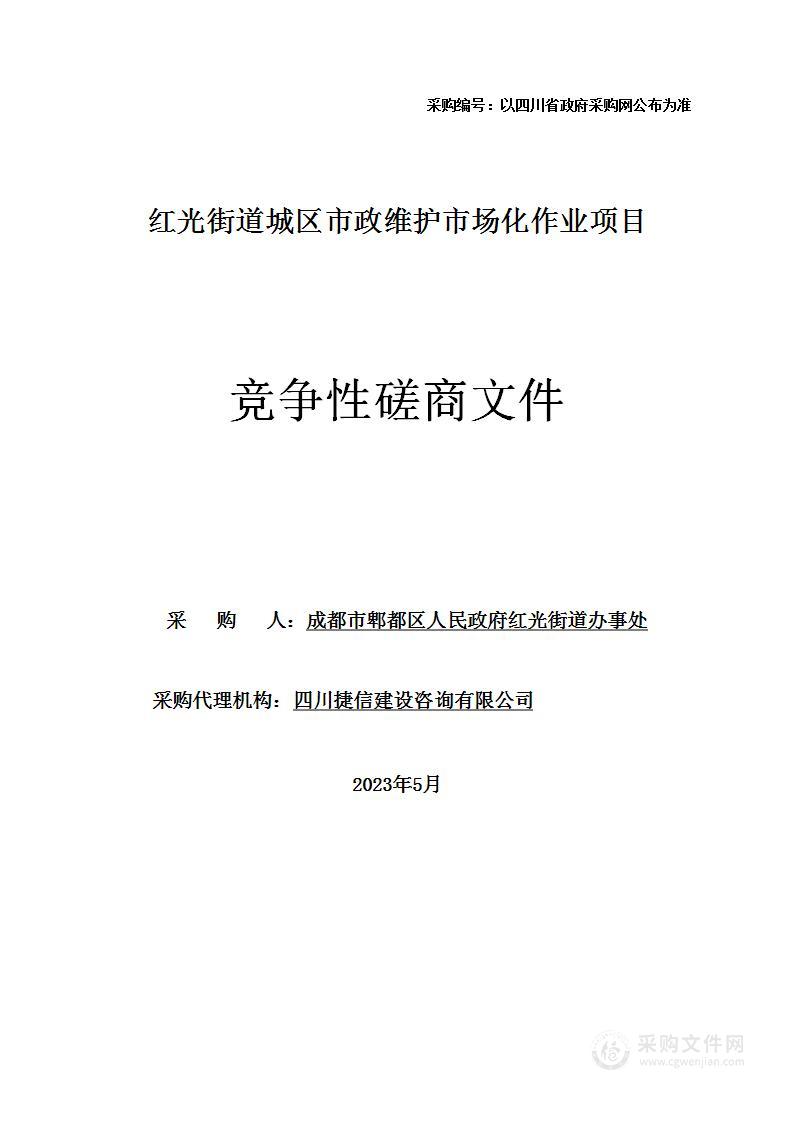 采购编号：以四川省政府采购网公布为准

红光街道城区市政维护市场化作业项目

竞争性磋商文件

采 购 人：成都市郫都区人民政府红光街道办事处

采购代理机构：四川捷信建设咨询有限公司

2023年5月

采购文件网
www.cgwenjian.com